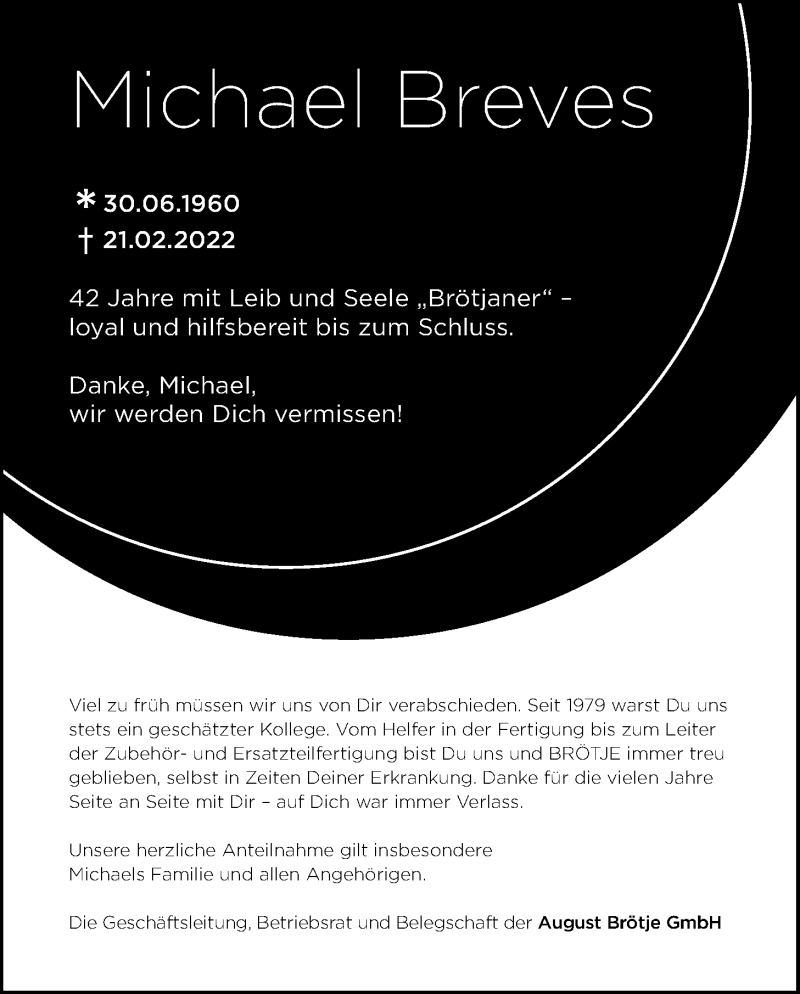 Michael Breves

* 30.06.1960
† 21.02.2022

42 Jahre mit Leib und Seele „Brötjaner“ – loyal und hilfsbereit bis zum Schluss.

Danke, Michael, wir werden Dich vermissen!

Viel zu früh müssen wir uns von Dir verabschieden. Seit 1979 warst Du uns stets ein geschätzter Kollege. Vom Helfer in der Fertigung bis zum Leiter der Zubehör- und Ersatzteilfertigung bist Du uns und BRÖTJE immer treu geblieben, selbst in Zeiten Deiner Erkrankung. Danke für die vielen Jahre Seite an Seite mit Dir – auf Dich war immer Verlass.

Unsere herzliche Anteilnahme gilt insbesondere Michaels Familie und allen Angehörigen.

Die Geschäftsleitung, Betriebsrat und Belegschaft der August Brötje GmbH